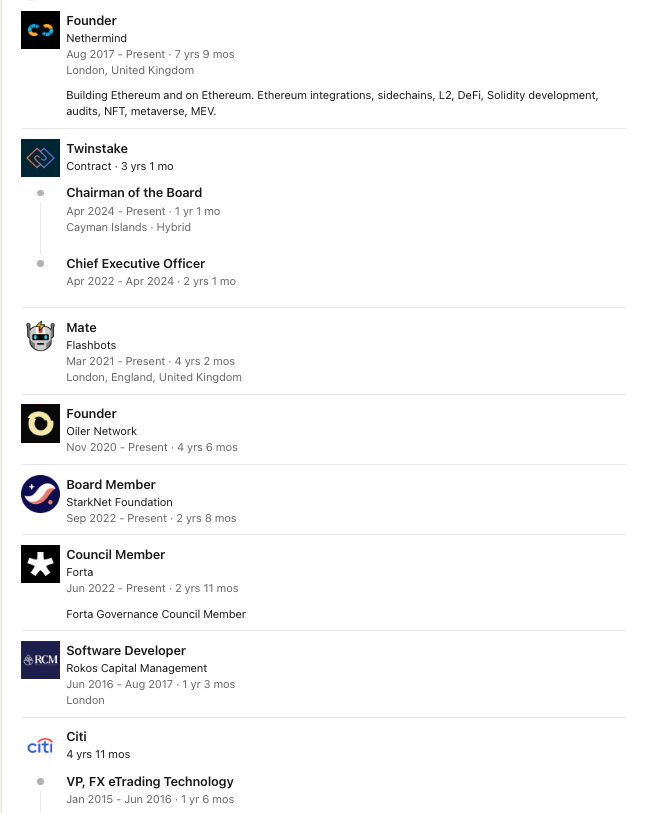 Founder
Nethermind
Aug 2017 - Present · 7 yrs 9 mos
London, United Kingdom

Building Ethereum and on Ethereum. Ethereum integrations, sidechains, L2, DeFi, Solidity development, audits, NFT, metaverse, MEV.

Twinstake
Contract · 3 yrs 1 mo

Chairman of the Board
Apr 2024 - Present · 1 yr 1 mo
Cayman Islands · Hybrid

Chief Executive Officer
Apr 2022 - Apr 2024 · 2 yrs 1 mo

Mate
Flashbots
Mar 2021 - Present · 4 yrs 2 mos
London, England, United Kingdom

Founder
Oiler Network
Nov 2020 - Present · 4 yrs 6 mos

Board Member
StarkNet Foundation
Sep 2022 - Present · 2 yrs 8 mos

Council Member
Forta
Jun 2022 - Present · 2 yrs 11 mos

Forta Governance Council Member

RCM
Software Developer
Rokos Capital Management
Jun 2016 - Aug 2017 · 1 yr 3 mos
London

citi
Citi
4 yrs 11 mos

VP, FX eTrading Technology
Jan 2015 - Jun 2016 · 1 yr 6 mos